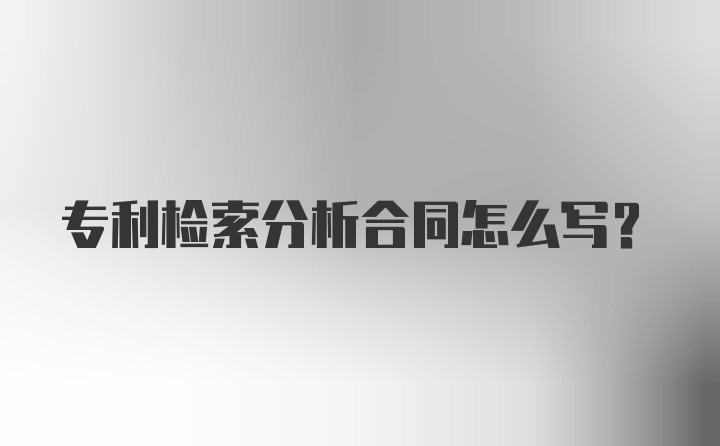 专利检索分析合同怎么写?